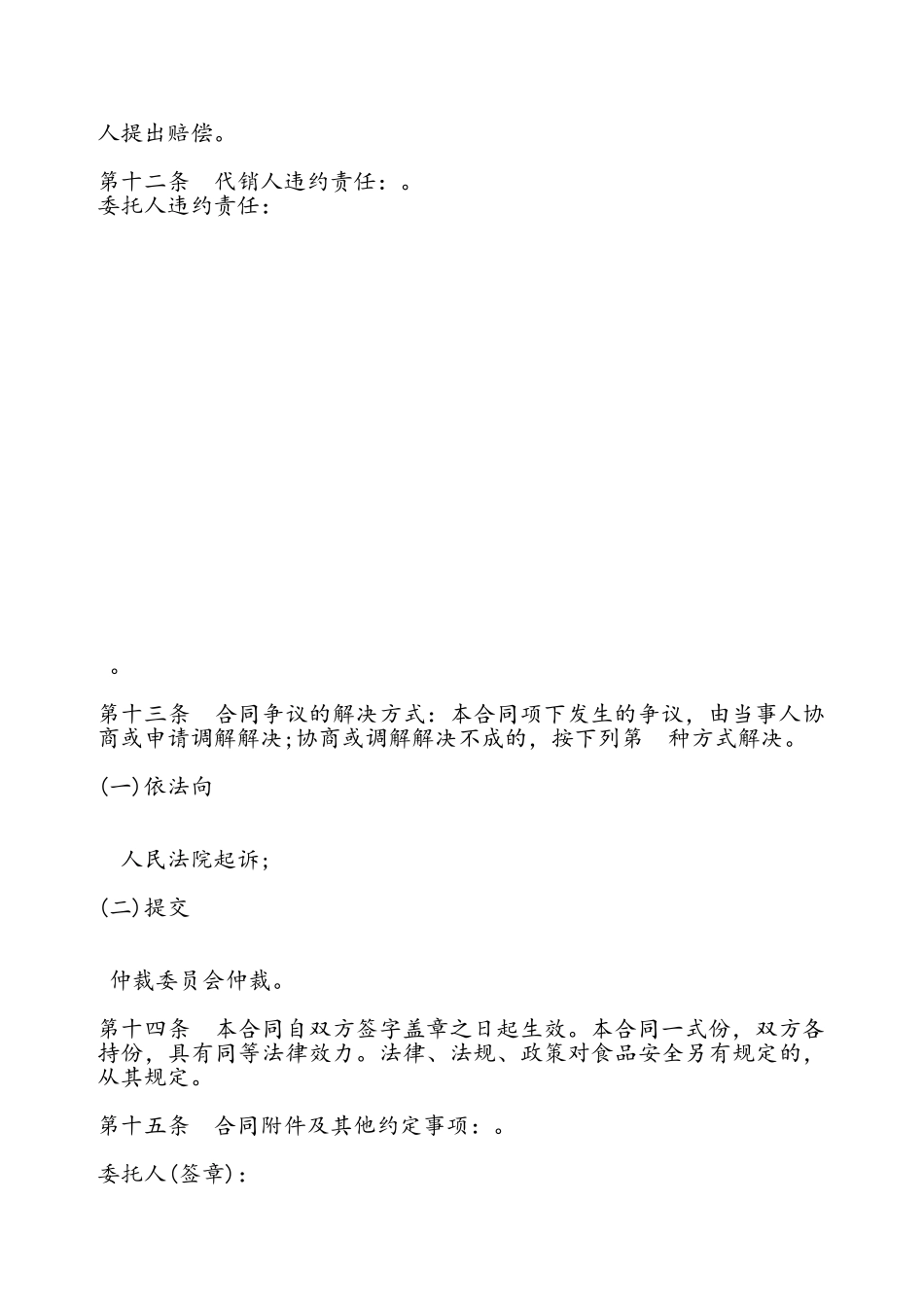 人提出赔偿。

第十二条　代销人违约责任：。
委托人违约责任：

。

第十三条　合同争议的解决方式：本合同项下发生的争议，由当事人协商或申请调解解决;协商或调解解决不成的，按下列第　种方式解决。

(一)依法向

人民法院起诉;

(二)提交

仲裁委员会仲裁。

第十四条　本合同自双方签字盖章之日起生效。本合同一式份，双方各持份，具有同等法律效力。法律、法规、政策对食品安全另有规定的，从其规定。

第十五条　合同附件及其他约定事项：。

委托人(签章)：